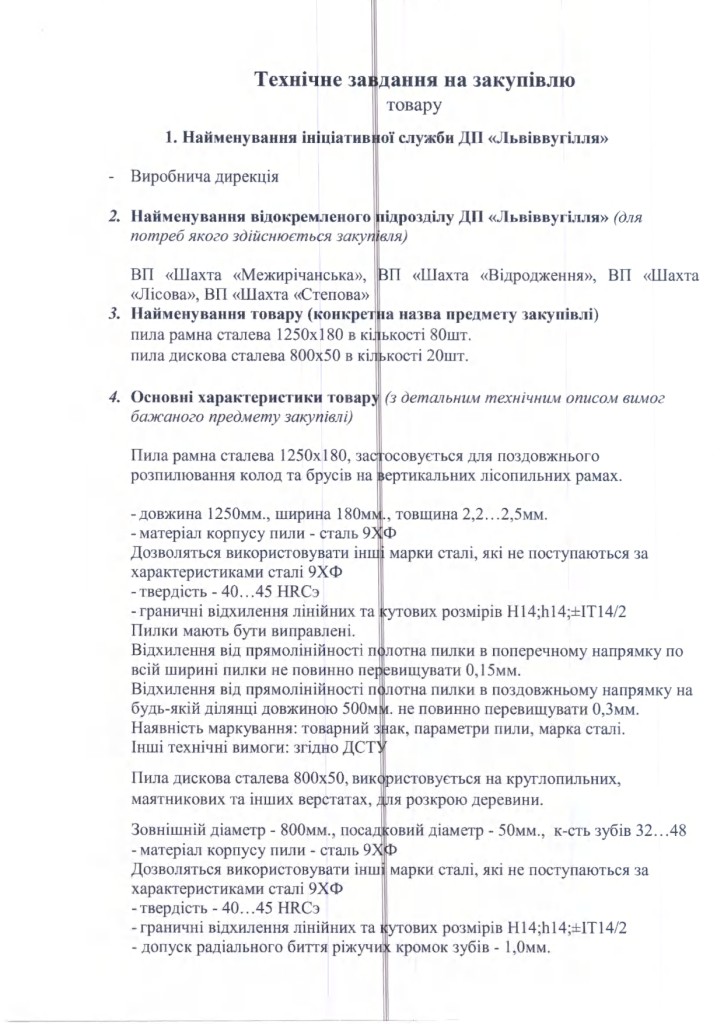 Технічне завдання на закупівлю товару

1. Найменування ініціативної служби ДП «Львіввугілля»

- Виробнича дирекція

2. Найменування відокремленого підрозділу ДП «Львіввугілля» (для потреб якого здійснюється закупівля)

ВП «Шахта «Межирічанська», ВП «Шахта «Відродження», ВП «Шахта «Лісова», ВП «Шахта «Степова»

3. Найменування товару (конкретна назва предмету закупівлі)
пила рамна сталева 1250х180 в кількості 80шт.
пила дискова сталева 800х50 в кількості 20шт.

4. Основні характеристики товару (з детальним технічним описом вимог бажаного предмету закупівлі)

Пила рамна сталева 1250х180, застосовується для поздовжнього розпилювання колод та брусів на вертикальних лісопильних рамах.

- довжина 1250мм., ширина 180мм., товщина 2,2…2,5мм.
- матеріал корпусу пили - сталь 9ХФ
Дозволяється використовувати інші марки сталі, які не поступаються за характеристиками сталі 9ХФ
- твердість - 40…45 HRCэ
- граничні відхилення лінійних та кутових розмірів H14;h14;±IT14/2
Пилки мають бути виправлені.
Відхилення від прямолінійності полотна пилки в поперечному напрямку по всій ширині пилки не повинно перевищувати 0,15мм.
Відхилення від прямолінійності полотна пилки в поздовжньому напрямку на будь-якій ділянці довжиною 500мм. не повинно перевищувати 0,3мм.
Наявність маркування: товарний знак, параметри пили, марка сталі.
Інші технічні вимоги: згідно ДСТУ

Пила дискова сталева 800х50, використовується на круглопильних, маятникових та інших верстатах, для розкрою деревини.

Зовнішній діаметр - 800мм., посадковий діаметр - 50мм., к-сть зубів 32…48
- матеріал корпусу пили - сталь 9ХФ
Дозволяється використовувати інші марки сталі, які не поступаються за характеристиками сталі 9ХФ
- твердість - 40…45 HRCэ
- граничні відхилення лінійних та кутових розмірів H14;h14;±IT14/2
- допуск радіального биття ріжучих кромок зубів - 1,0мм.